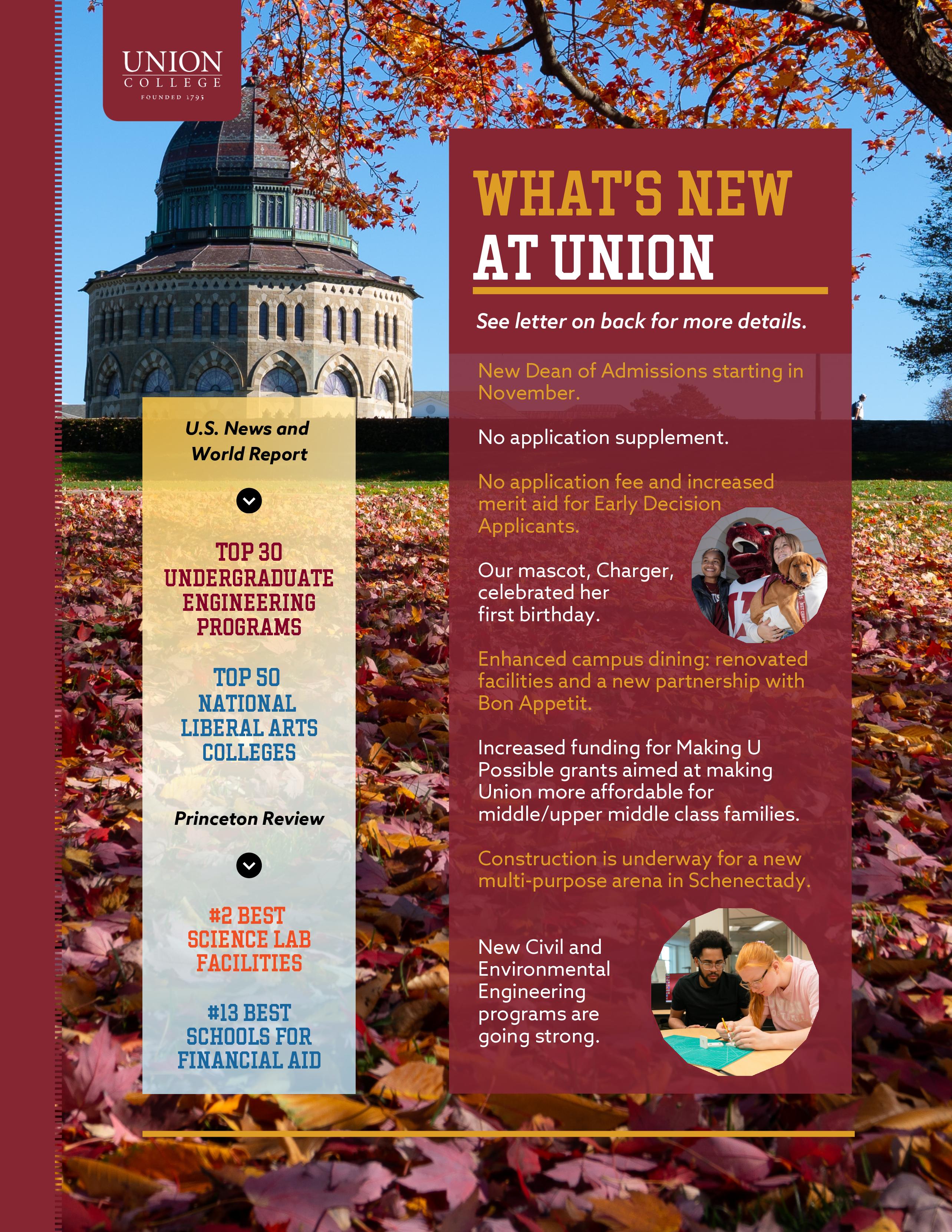 UNION
COLLEGE
FOUNDED 1795

U.S. News and World Report

TOP 30 UNDERGRADUATE ENGINEERING PROGRAMS

TOP 50 NATIONAL LIBERAL ARTS COLLEGES

Princeton Review

#2 BEST SCIENCE LAB FACILITIES

#13 BEST SCHOOLS FOR FINANCIAL AID

WHAT'S NEW
AT UNION

See letter on back for more details.

New Dean of Admissions starting in November.

No application supplement.

No application fee and increased merit aid for Early Decision Applicants.

Our mascot, Charger, celebrated her first birthday.

Enhanced campus dining: renovated facilities and a new partnership with Bon Appetit.

Increased funding for Making U Possible grants aimed at making Union more affordable for middle/upper middle class families.

Construction is underway for a new multi-purpose arena in Schenectady.

New Civil and Environmental Engineering programs are going strong.